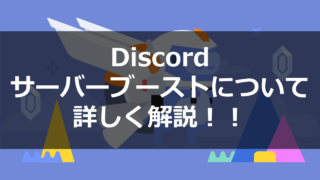 Discord
サーバーブーストについて
詳しく解説！！